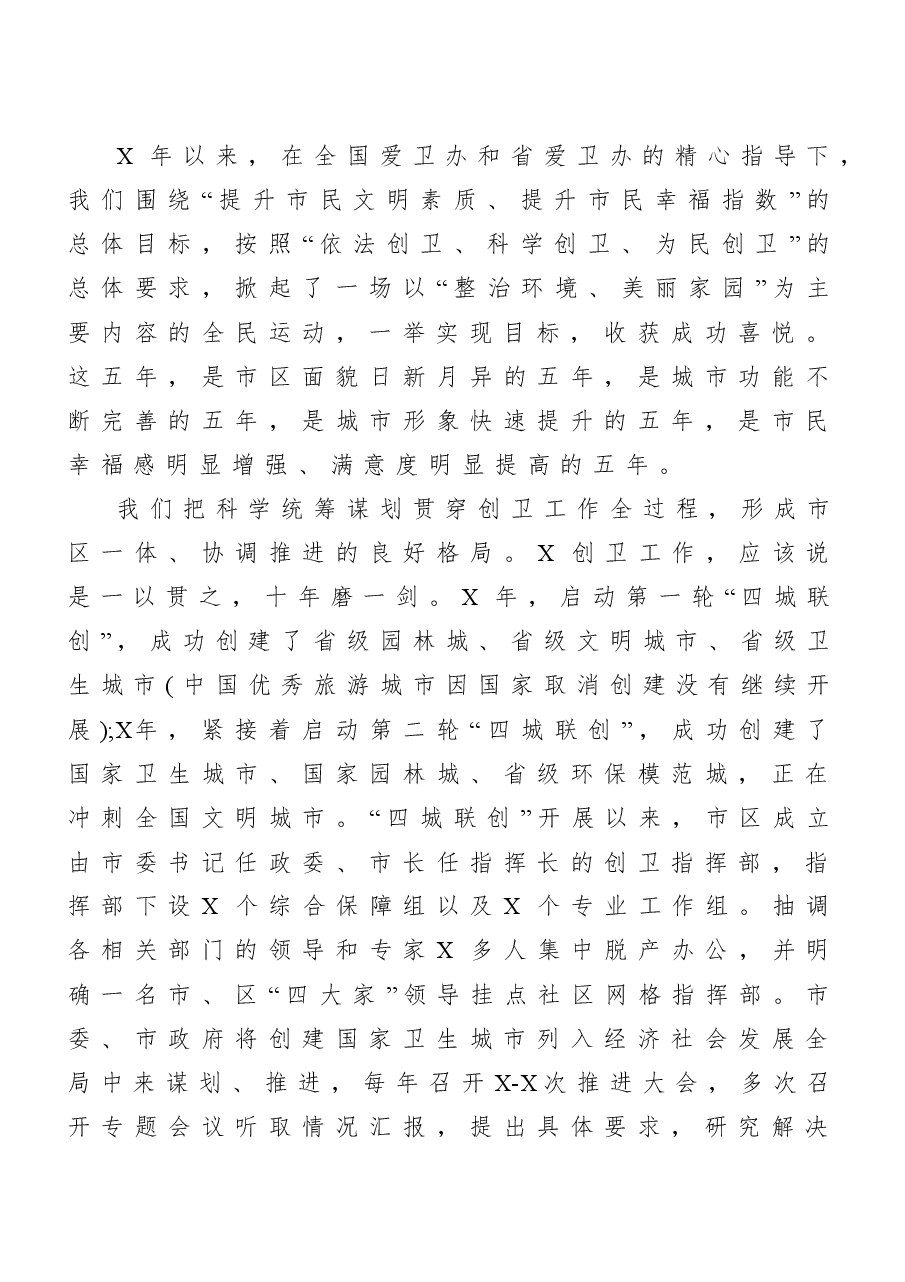 X年以来，在全国爱卫办和省爱卫办的精心指导下，我们围绕“提升市民文明素质、提升市民幸福指数”的总体目标，按照“依法创卫、科学创卫、为民创卫”的总体要求，掀起了一场以“整治环境、美丽家园”为主要内容的全民运动，一举实现目标，收获成功喜悦。这五年，是市区面貌日新月异的五年，是城市功能不断完善的五年，是城市形象快速提升的五年，是市民幸福感明显增强、满意度明显提高的五年。

我们把科学统筹谋划贯穿创卫工作全过程，形成市区一体、协调推进的良好格局。X创卫工作，应该说是一以贯之，十年磨一剑。X年，启动第一轮“四城联创”，成功创建了省级园林城、省级文明城市、省级卫生城市(中国优秀旅游城市因国家取消创建没有继续开展);X年，紧接着启动第二轮“四城联创”，成功创建了国家卫生城市、国家园林城、省级环保模范城，正在冲刺全国文明城市。“四城联创”开展以来，市区成立由市委书记任政委、市长任指挥长的创卫指挥部，指挥部下设X个综合保障组以及X个专业工作组。抽调各相关部门的领导和专家X多人集中脱产办公，并明确一名市、区“四大家”领导挂点社区网格指挥部。市委、市政府将创建国家卫生城市列入经济社会发展全局中来谋划、推进，每年召开X-X次推进大会，多次召开专题会议听取情况汇报，提出具体要求，研究解决